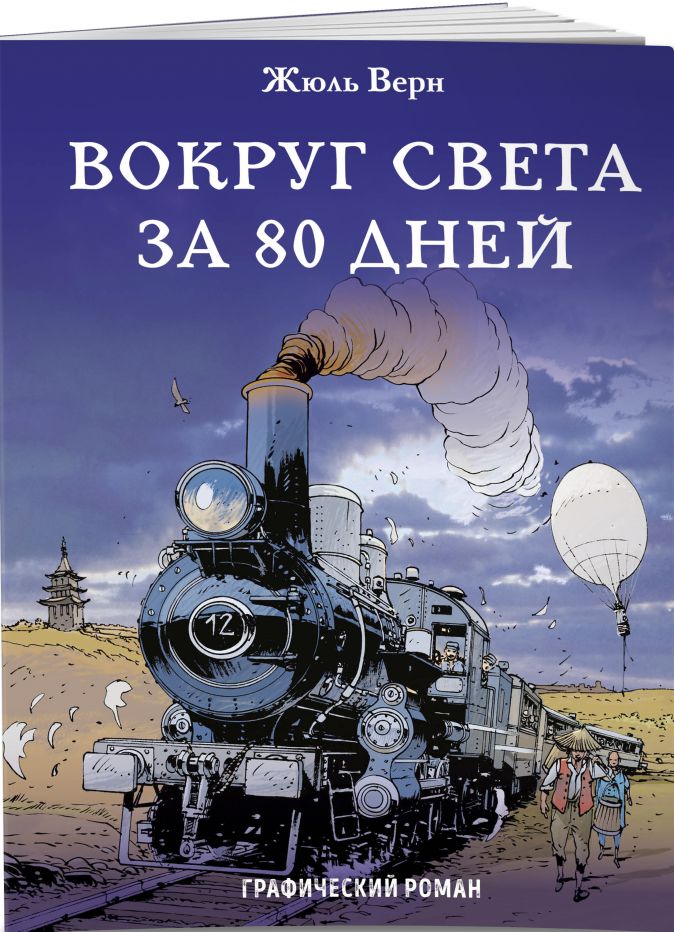 Жюль Верн

ВОКРУГ СВЕТА ЗА 80 ДНЕЙ

12

ГРАФИЧЕСКИЙ РОМАН